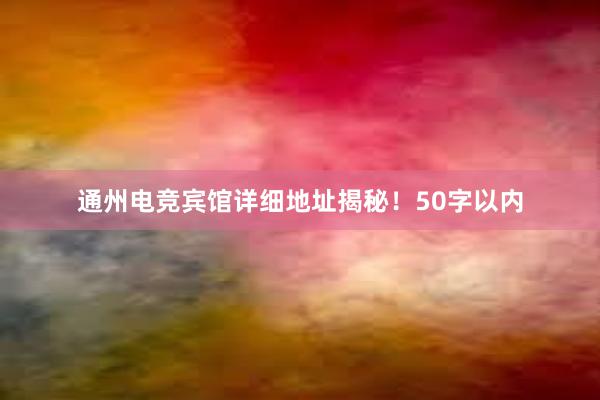 通州电竞宾馆详细地址揭秘！50字以内